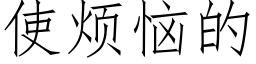 使烦恼的